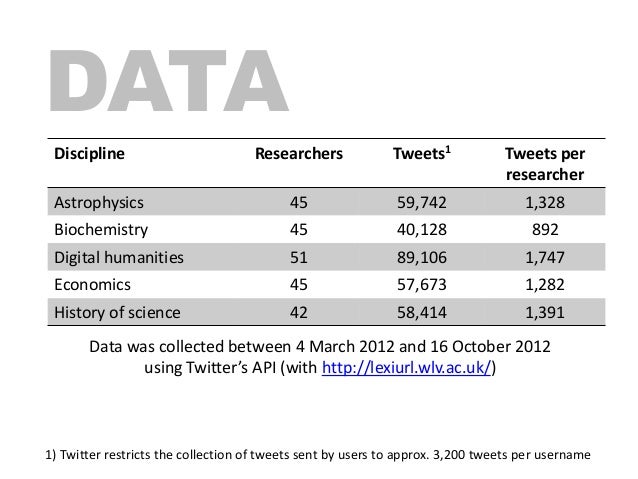 DATA

| Discipline | Researchers | Tweets$^1$ | Tweets per researcher |
|---|---|---|---|
| Astrophysics | 45 | 59,742 | 1,328 |
| Biochemistry | 45 | 40,128 | 892 |
| Digital humanities | 51 | 89,106 | 1,747 |
| Economics | 45 | 57,673 | 1,282 |
| History of science | 42 | 58,414 | 1,391 |

Data was collected between 4 March 2012 and 16 October 2012 using Twitter's API (with http://lexiurl.wlv.ac.uk/)

1) Twitter restricts the collection of tweets sent by users to approx. 3,200 tweets per username